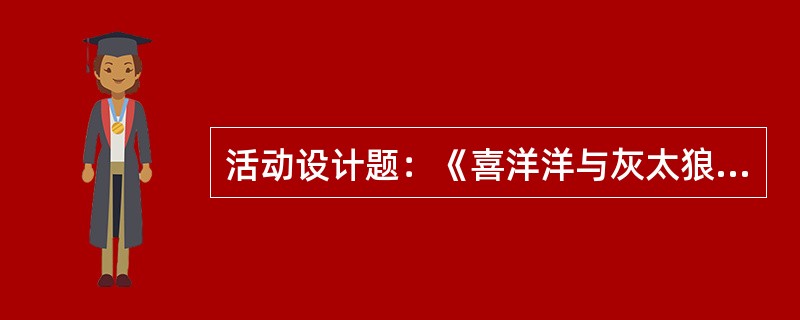 活动设计题：《喜洋洋与灰太狼...